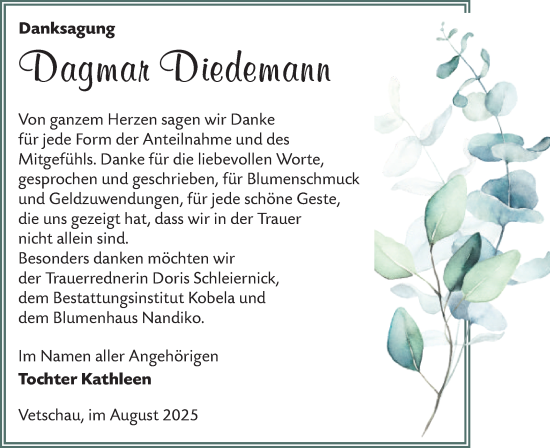 Danksagung

Dagmar Diedemann

Von ganzem Herzen sagen wir Danke für jede Form der Anteilnahme und des Mitgefühls. Danke für die liebevollen Worte, gesprochen und geschrieben, für Blumenschmuck und Geldzuwendungen, für jede schöne Geste, die uns gezeigt hat, dass wir in der Trauer nicht allein sind.
Besonders danken möchten wir der Trauerrednerin Doris Schleiernick, dem Bestattungsinstitut Kobela und dem Blumenhaus Nandiko.

Im Namen aller Angehörigen
Tochter Kathleen

Vetschau, im August 2025